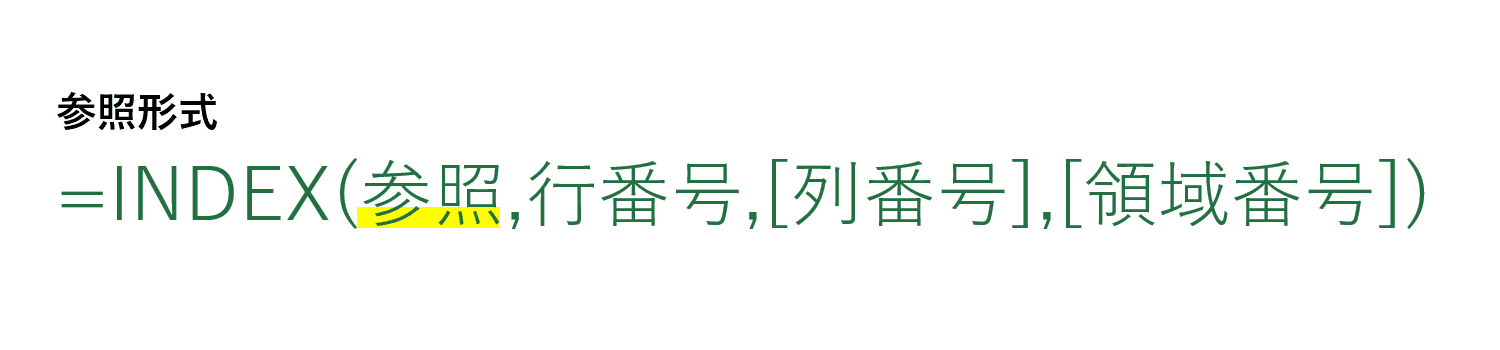 参照形式

=INDEX(参照,行番号,[列番号],[領域番号])